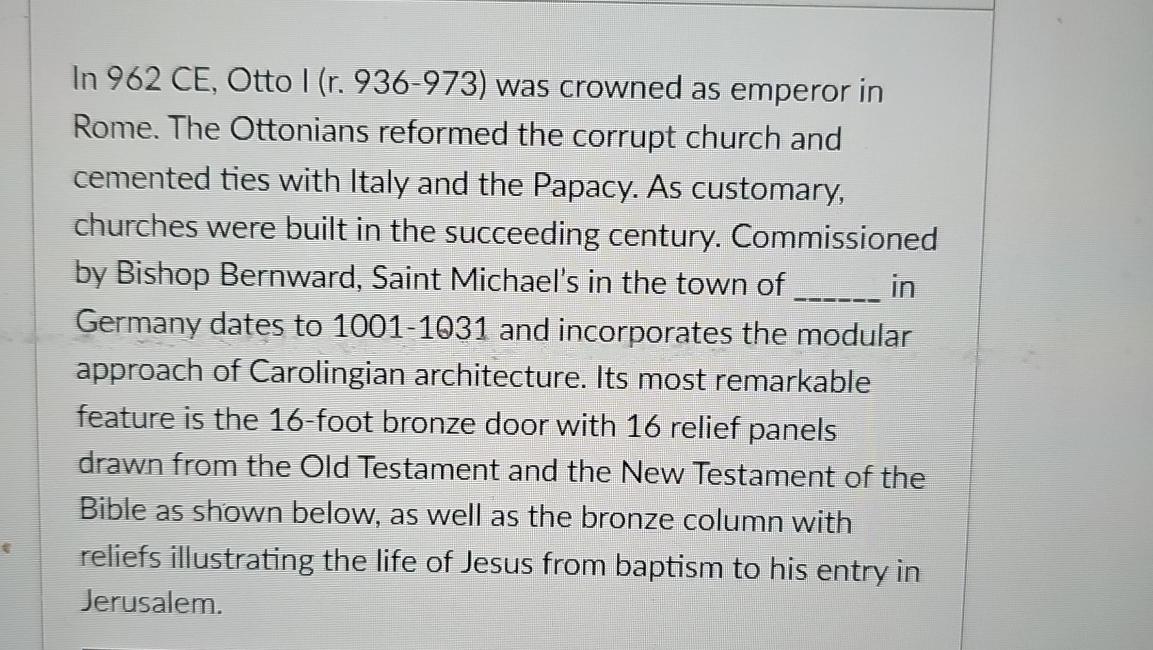 In 962 CE, Otto I (r. 936-973) was crowned as emperor in Rome. The Ottonians reformed the corrupt church and cemented ties with Italy and the Papacy. As customary, churches were built in the succeeding century. Commissioned by Bishop Bernward, Saint Michael's in the town of ______ in Germany dates to 1001-1031 and incorporates the modular approach of Carolingian architecture. Its most remarkable feature is the 16-foot bronze door with 16 relief panels drawn from the Old Testament and the New Testament of the Bible as shown below, as well as the bronze column with reliefs illustrating the life of Jesus from baptism to his entry in Jerusalem.